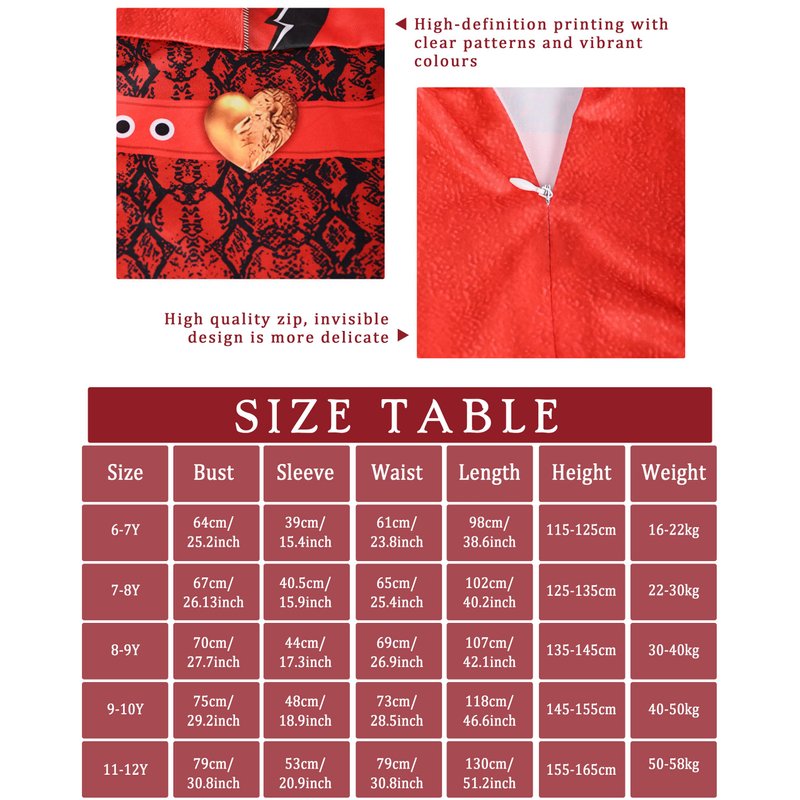 ◀ High-definition printing with clear patterns and vibrant colours

High quality zip, invisible design is more delicate ▶

SIZE TABLE

| Size | Bust | Sleeve | Waist | Length | Height | Weight |
|---|---|---|---|---|---|---|
| 6-7Y | 64cm/ 25.2inch | 39cm/ 15.4inch | 61cm/ 23.8inch | 98cm/ 38.6inch | 115-125cm | 16-22kg |
| 7-8Y | 67cm/ 26.13inch | 40.5cm/ 15.9inch | 65cm/ 25.4inch | 102cm/ 40.2inch | 125-135cm | 22-30kg |
| 8-9Y | 70cm/ 27.7inch | 44cm/ 17.3inch | 69cm/ 26.9inch | 107cm/ 42.1inch | 135-145cm | 30-40kg |
| 9-10Y | 75cm/ 29.2inch | 48cm/ 18.9inch | 73cm/ 28.5inch | 118cm/ 46.6inch | 145-155cm | 40-50kg |
| 11-12Y | 79cm/ 30.8inch | 53cm/ 20.9inch | 79cm/ 30.8inch | 130cm/ 51.2inch | 155-165cm | 50-58kg |